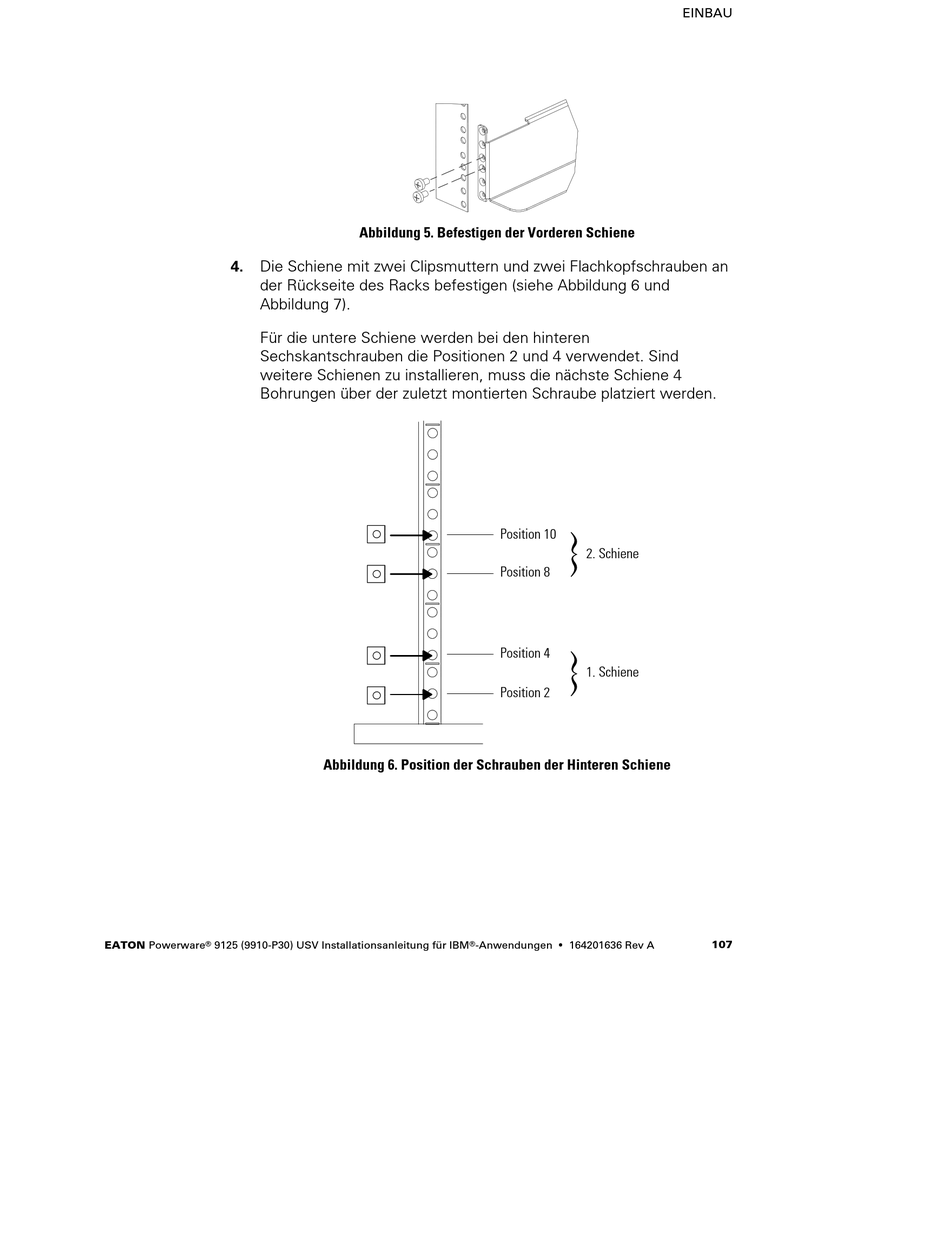 EINBAU

Abbildung 5. Befestigen der Vorderen Schiene

4. Die Schiene mit zwei Clipsmuttern und zwei Flachkopfschrauben an der Rückseite des Racks befestigen (siehe Abbildung 6 und Abbildung 7).

Für die untere Schiene werden bei den hinteren Sechskantschrauben die Positionen 2 und 4 verwendet. Sind weitere Schienen zu installieren, muss die nächste Schiene 4 Bohrungen über der zuletzt montierten Schraube platziert werden.

Position 10
Position 8
2. Schiene
Position 4
Position 2
1. Schiene

Abbildung 6. Position der Schrauben der Hinteren Schiene

EATON Powerware® 9125 (9910-P30) USV Installationsanleitung für IBM®-Anwendungen • 164201636 Rev A 107